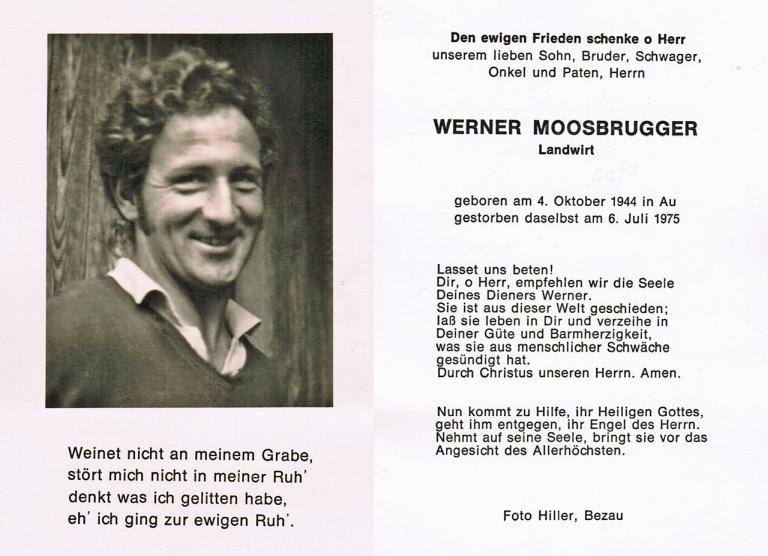 Weinet nicht an meinem Grabe,
stört mich nicht in meiner Ruh'
denkt was ich gelitten habe,
eh' ich ging zur ewigen Ruh'.

Den ewigen Frieden schenke o Herr
unserem lieben Sohn, Bruder, Schwager,
Onkel und Paten, Herrn

WERNER MOOSBRUGGER
Landwirt

geboren am 4. Oktober 1944 in Au
gestorben daselbst am 6. Juli 1975

Lasset uns beten!
Dir, o Herr, empfehlen wir die Seele Deines Dieners Werner.
Sie ist aus dieser Welt geschieden;
laß sie leben in Dir und verzeihe in Deiner Güte und Barmherzigkeit, was sie aus menschlicher Schwäche gesündigt hat.
Durch Christus unseren Herrn. Amen.

Nun kommt zu Hilfe, ihr Heiligen Gottes, geht ihm entgegen, ihr Engel des Herrn. Nehmt auf seine Seele, bringt sie vor das Angesicht des Allerhöchsten.

Foto Hiller, Bezau